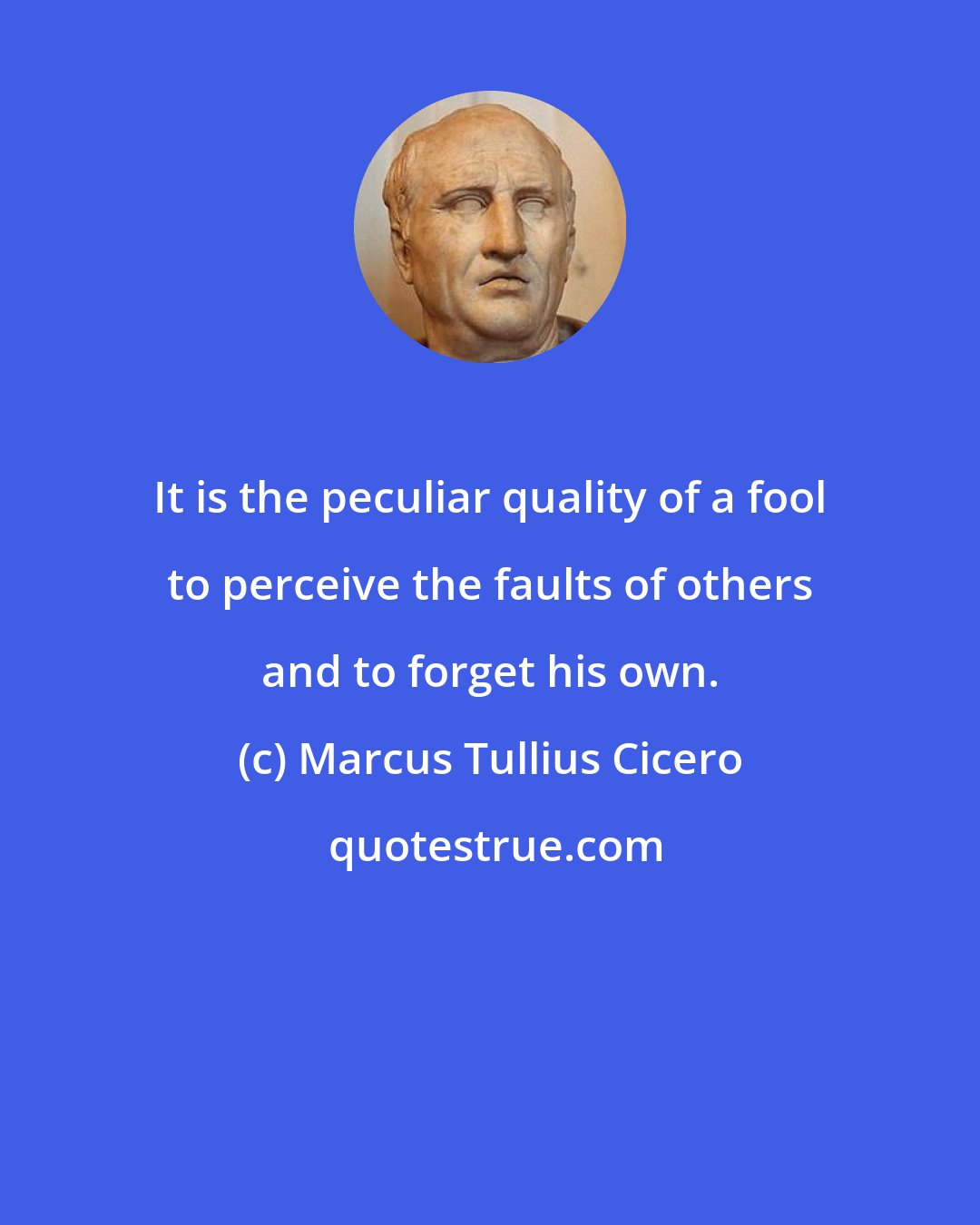 It is the peculiar quality of a fool to perceive the faults of others and to forget his own.

(c) Marcus Tullius Cicero

quotestrue.com